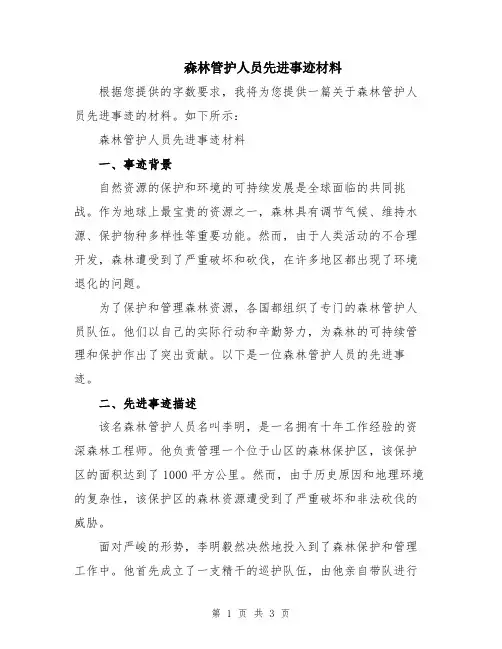 森林管护人员先进事迹材料

根据您提供的字数要求，我将为您提供一篇关于森林管护人员先进事迹的材料。如下所示：

森林管护人员先进事迹材料

一、事迹背景

自然资源的保护和环境的可持续发展是全球面临的共同挑战。作为地球上最宝贵的资源之一，森林具有调节气候、维持水源、保护物种多样性等重要功能。然而，由于人类活动的不合理开发，森林遭受到了严重破坏和砍伐，在许多地区都出现了环境退化的问题。

为了保护和管理森林资源，各国都组织了专门的森林管护人员队伍。他们以自己的实际行动和辛勤努力，为森林的可持续管理和保护作出了突出贡献。以下是一位森林管护人员的先进事迹。

二、先进事迹描述

该名森林管护人员名叫李明，是一名拥有十年工作经验的资深森林工程师。他负责管理一个位于山区的森林保护区，该保护区的面积达到了1000平方公里。然而，由于历史原因和地理环境的复杂性，该保护区的森林资源遭受到了严重破坏和非法砍伐的威胁。

面对严峻的形势，李明毅然决然地投入到了森林保护和管理工作中。他首先成立了一支精干的巡护队伍，由他亲自带队进行

第 1 页 共 3 页